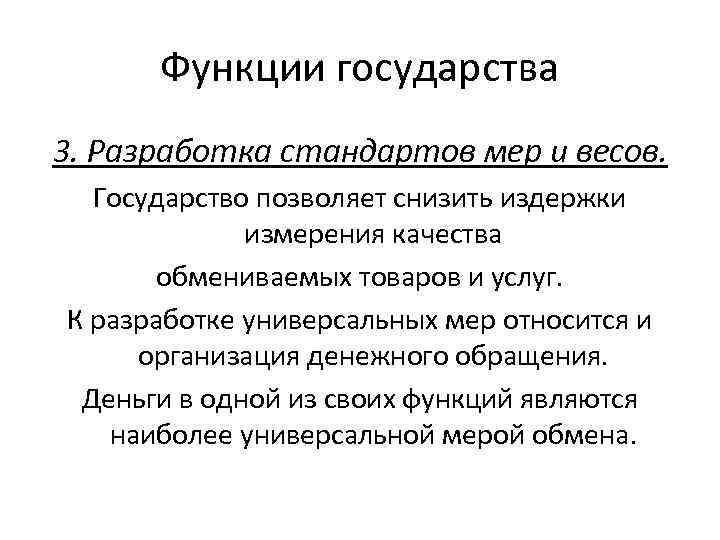 Функции государства

3. Разработка стандартов мер и весов.

Государство позволяет снизить издержки измерения качества

обмениваемых товаров и услуг.

К разработке универсальных мер относится и организация денежного обращения.

Деньги в одной из своих функций являются наиболее универсальной мерой обмена.